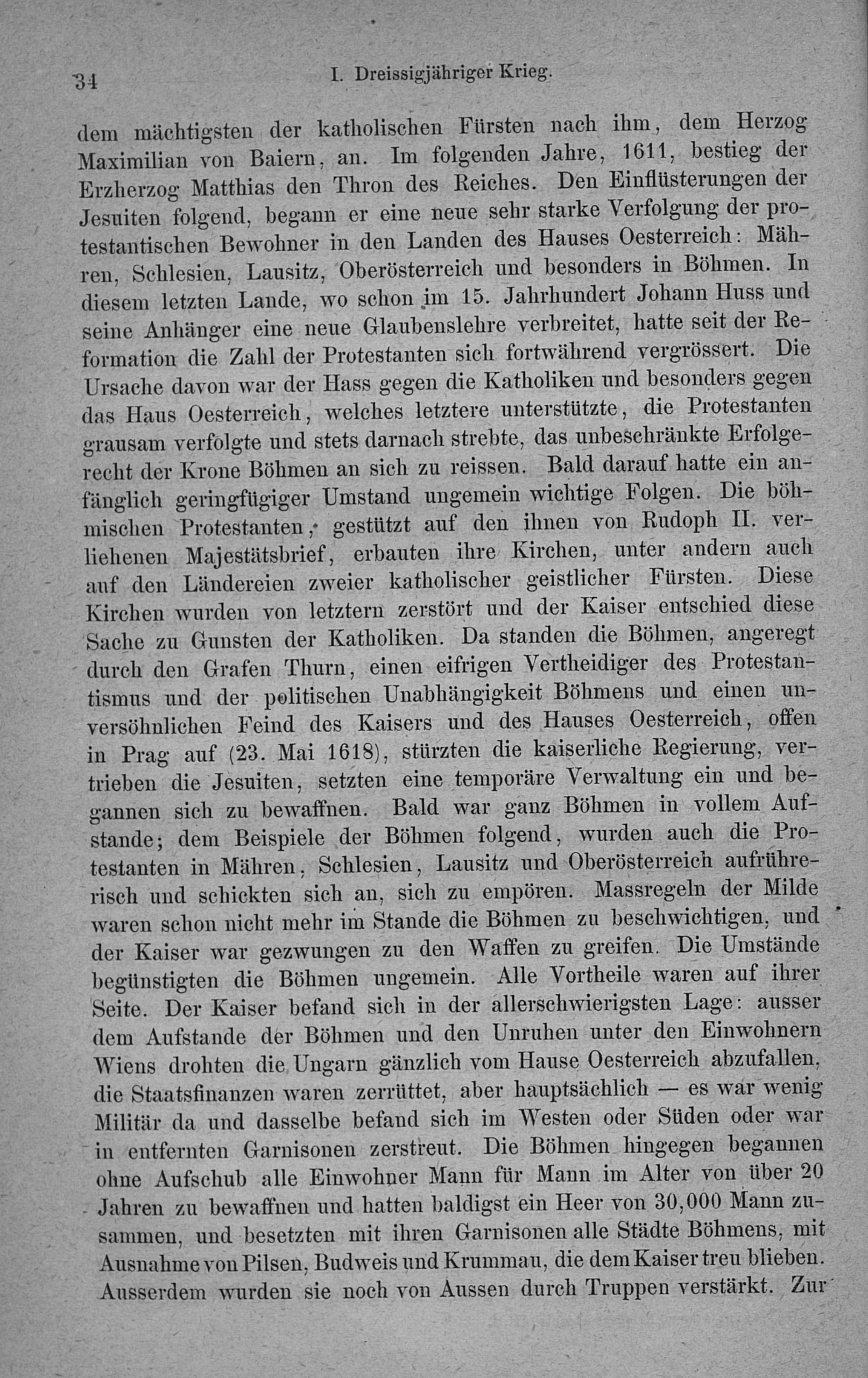 34 I. Dreissigjähriger Krieg.

dem mächtigsten der katholischen Fürsten nach ihm, dem Herzog Maximilian von Baiern, an. Im folgenden Jahre, 1611, bestieg der Erzherzog Matthias den Thron des Reiches. Den Einflüsterungen der Jesuiten folgend, begann er eine neue sehr starke Verfolgung der protestantischen Bewohner in den Landen des Hauses Oesterreich: Mähren, Schlesien, Lausitz, Oberösterreich und besonders in Böhmen. In diesem letzten Lande, wo schon im 15. Jahrhundert Johann Huss und seine Anhänger eine neue Glaubenslehre verbreitet, hatte seit der Reformation die Zahl der Protestanten sich fortwährend vergrössert. Die Ursache davon war der Hass gegen die Katholiken und besonders gegen das Haus Oesterreich, welches letztere unterstützte, die Protestanten grausam verfolgte und stets darnach strebte, das unbeschränkte Erfolgerecht der Krone Böhmen an sich zu reissen. Bald darauf hatte ein anfänglich geringfügiger Umstand ungemein wichtige Folgen. Die böhmischen Protestanten, gestützt auf den ihnen von Rudoph II. verliehenen Majestätsbrief, erbauten ihre Kirchen, unter andern auch auf den Ländereien zweier katholischer geistlicher Fürsten. Diese Kirchen wurden von letztern zerstört und der Kaiser entschied diese Sache zu Gunsten der Katholiken. Da standen die Böhmen, angeregt durch den Grafen Thurn, einen eifrigen Vertheidiger des Protestantismus und der politischen Unabhängigkeit Böhmens und einen unversöhnlichen Feind des Kaisers und des Hauses Oesterreich, offen in Prag auf (23. Mai 1618), stürzten die kaiserliche Regierung, vertrieben die Jesuiten, setzten eine temporäre Verwaltung ein und begannen sich zu bewaffnen. Bald war ganz Böhmen in vollem Aufstande; dem Beispiele der Böhmen folgend, wurden auch die Protestanten in Mähren, Schlesien, Lausitz und Oberösterreich aufrührerisch und schickten sich an, sich zu empören. Massregeln der Milde waren schon nicht mehr im Stande die Böhmen zu beschwichtigen, und der Kaiser war gezwungen zu den Waffen zu greifen. Die Umstände begünstigten die Böhmen ungemein. Alle Vortheile waren auf ihrer Seite. Der Kaiser befand sich in der allerschwierigsten Lage: ausser dem Aufstande der Böhmen und den Unruhen unter den Einwohnern Wiens drohten die Ungarn gänzlich vom Hause Oesterreich abzufallen, die Staatsfinanzen waren zerrüttet, aber hauptsächlich — es war wenig Militär da und dasselbe befand sich im Westen oder Süden oder war in entfernten Garnisonen zerstreut. Die Böhmen hingegen begannen ohne Aufschub alle Einwohner Mann für Mann im Alter von über 20 Jahren zu bewaffnen und hatten baldigst ein Heer von 30,000 Mann zusammen, und besetzten mit ihren Garnisonen alle Städte Böhmens, mit Ausnahme von Pilsen, Budweis und Krummau, die dem Kaiser treu blieben. Ausserdem wurden sie noch von Aussen durch Truppen verstärkt. Zur